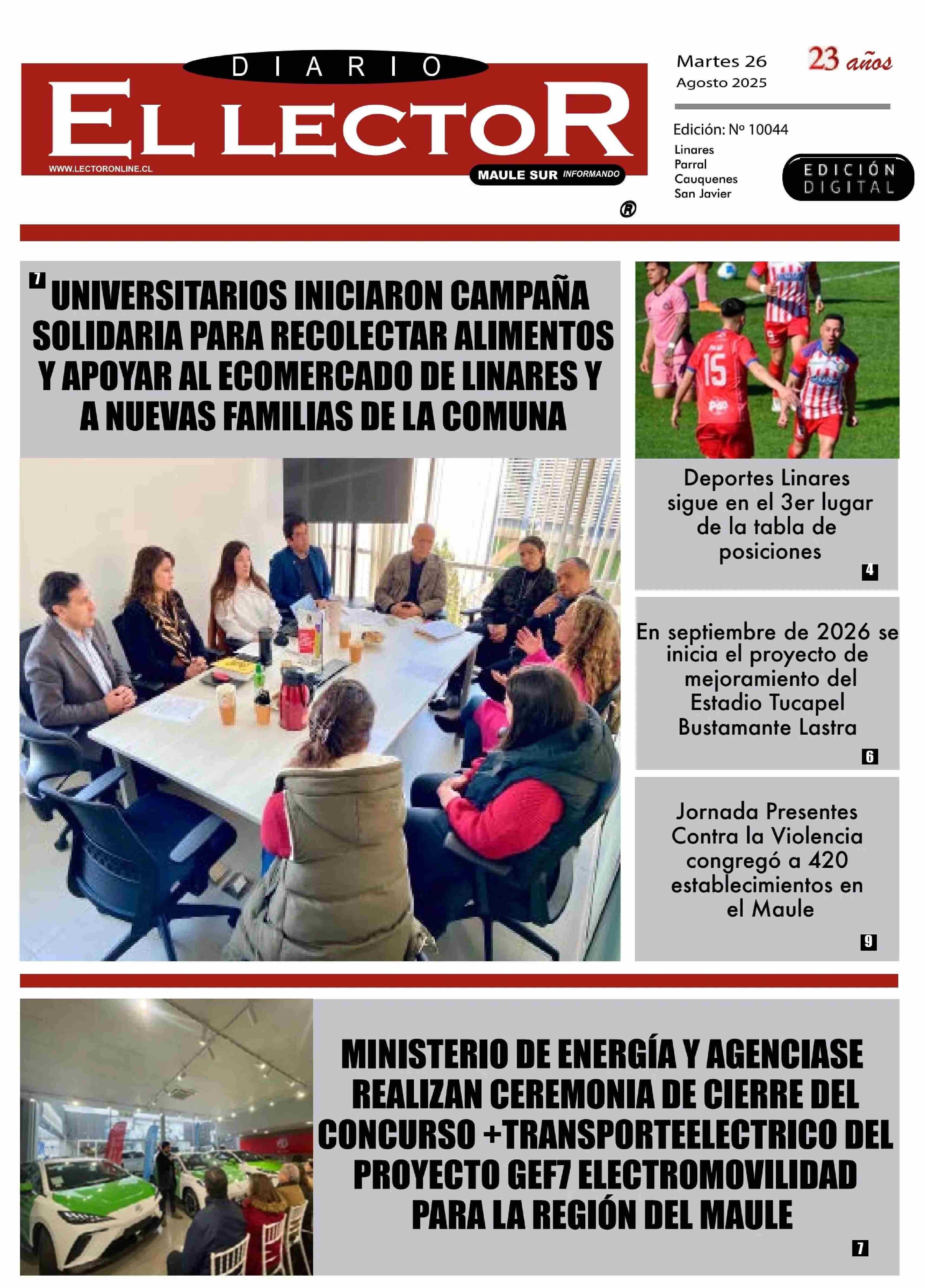 DIARIO
EL LECTOR
WWW.LECTORONLINE.CL
MAULE SUR INFORMANDO
®

Martes 26
Agosto 2025

23 años

Edición: Nº 10044
Linares
Parral
Cauquenes
San Javier

EDICIÓN DIGITAL

7 UNIVERSITARIOS INICIARON CAMPAÑA SOLIDARIA PARA RECOLECTAR ALIMENTOS Y APOYAR AL ECOMERCADO DE LINARES Y A NUEVAS FAMILIAS DE LA COMUNA

Deportes Linares sigue en el 3er lugar de la tabla de posiciones
4

En septiembre de 2026 se inicia el proyecto de mejoramiento del Estadio Tucapel Bustamante Lastra
6

Jornada Presentes Contra la Violencia congregó a 420 establecimientos en el Maule
9

MINISTERIO DE ENERGÍA Y AGENCIASE REALIZAN CEREMONIA DE CIERRE DEL CONCURSO +TRANSPORTEELECTRICO DEL PROYECTO GEF7 ELECTROMOVILIDAD PARA LA REGIÓN DEL MAULE
7